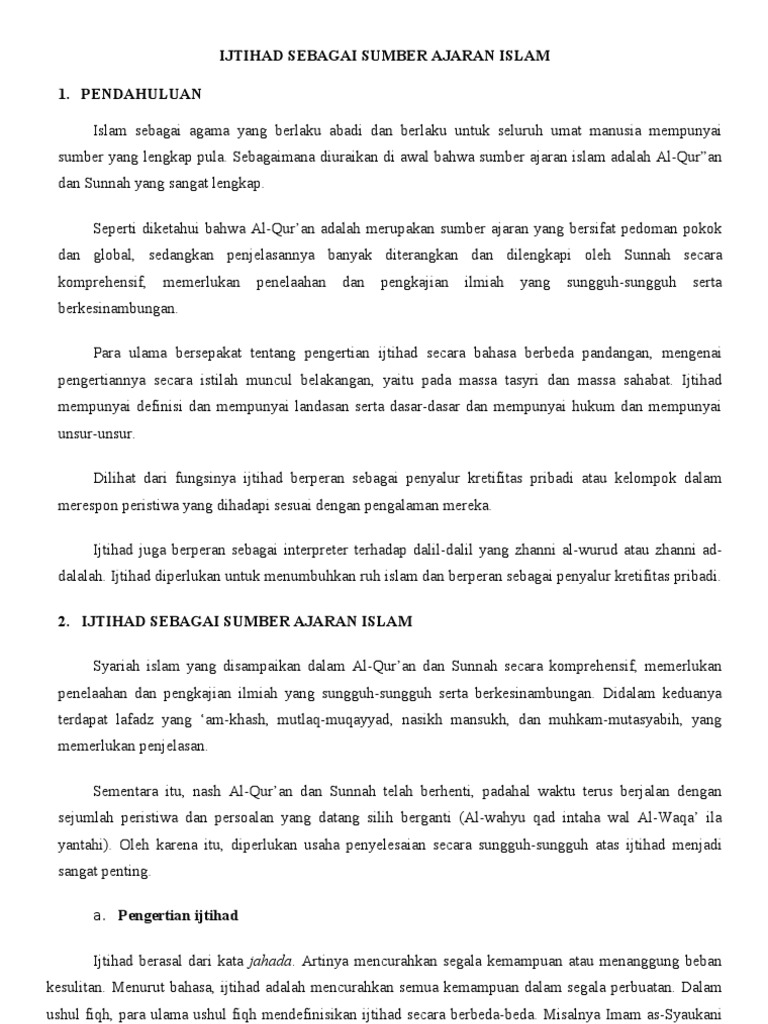 IJTIHAD SEBAGAI SUMBER AJARAN ISLAM

1. PENDAHULUAN

Islam sebagai agama yang berlaku abadi dan berlaku untuk seluruh umat manusia mempunyai sumber yang lengkap pula. Sebagaimana diuraikan di awal bahwa sumber ajaran islam adalah Al-Qur"an dan Sunnah yang sangat lengkap.

Seperti diketahui bahwa Al-Qur'an adalah merupakan sumber ajaran yang bersifat pedoman pokok dan global, sedangkan penjelasannya banyak diterangkan dan dilengkapi oleh Sunnah secara komprehensif, memerlukan penelaahan dan pengkajian ilmiah yang sungguh-sungguh serta berkesinambungan.

Para ulama bersepakat tentang pengertian ijtihad secara bahasa berbeda pandangan, mengenai pengertiannya secara istilah muncul belakangan, yaitu pada massa tasyri dan massa sahabat. Ijtihad mempunyai definisi dan mempunyai landasan serta dasar-dasar dan mempunyai hukum dan mempunyai unsur-unsur.

Dilihat dari fungsinya ijtihad berperan sebagai penyalur kretifitas pribadi atau kelompok dalam merespon peristiwa yang dihadapi sesuai dengan pengalaman mereka.

Ijtihad juga berperan sebagai interpreter terhadap dalil-dalil yang zhanni al-wurud atau zhanni ad-dalalah. Ijtihad diperlukan untuk menumbuhkan ruh islam dan berperan sebagai penyalur kretifitas pribadi.

2. IJTIHAD SEBAGAI SUMBER AJARAN ISLAM

Syariah islam yang disampaikan dalam Al-Qur'an dan Sunnah secara komprehensif, memerlukan penelaahan dan pengkajian ilmiah yang sungguh-sungguh serta berkesinambungan. Didalam keduanya terdapat lafadz yang 'am-khash, mutlaq-muqayyad, nasikh mansukh, dan muhkam-mutasyabih, yang memerlukan penjelasan.

Sementara itu, nash Al-Qur'an dan Sunnah telah berhenti, padahal waktu terus berjalan dengan sejumlah peristiwa dan persoalan yang datang silih berganti (Al-wahyu qad intaha wal Al-Waqa' ila yantahi). Oleh karena itu, diperlukan usaha penyelesaian secara sungguh-sungguh atas ijtihad menjadi sangat penting.

a. Pengertian ijtihad

Ijtihad berasal dari kata jahada. Artinya mencurahkan segala kemampuan atau menanggung beban kesulitan. Menurut bahasa, ijtihad adalah mencurahkan semua kemampuan dalam segala perbuatan. Dalam ushul fiqh, para ulama ushul fiqh mendefinisikan ijtihad secara berbeda-beda. Misalnya Imam as-Syaukani